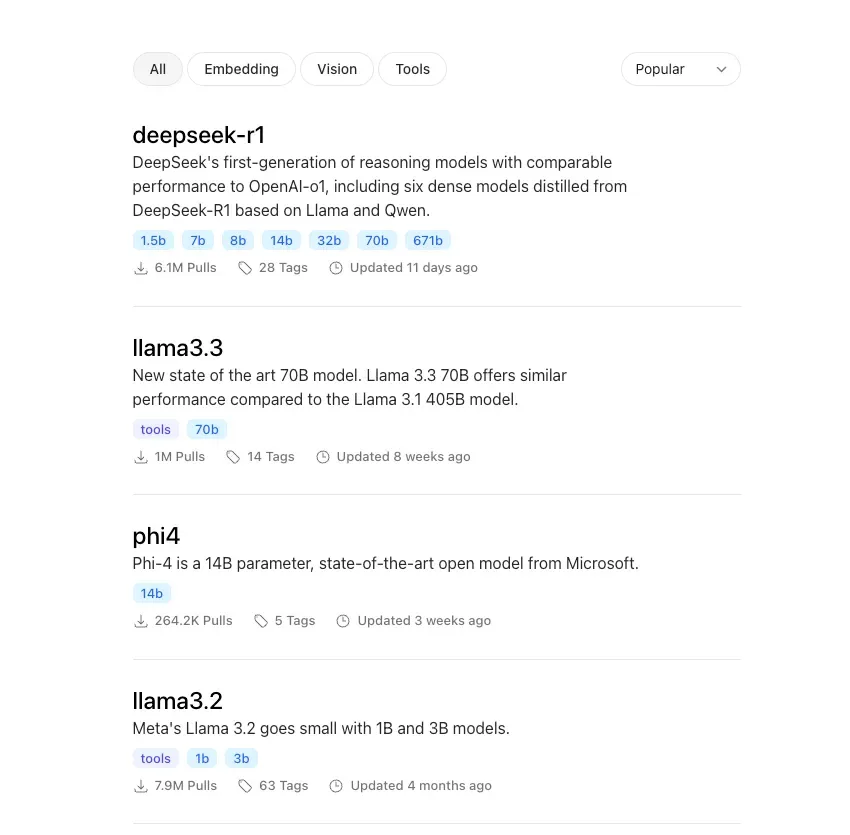 All Embedding Vision Tools Popular

deepseek-r1
DeepSeek's first-generation of reasoning models with comparable performance to OpenAI-o1, including six dense models distilled from DeepSeek-R1 based on Llama and Qwen.
1.5b 7b 8b 14b 32b 70b 671b
6.1M Pulls 28 Tags Updated 11 days ago

llama3.3
New state of the art 70B model. Llama 3.3 70B offers similar performance compared to the Llama 3.1 405B model.
tools 70b
1M Pulls 14 Tags Updated 8 weeks ago

phi4
Phi-4 is a 14B parameter, state-of-the-art open model from Microsoft.
14b
264.2K Pulls 5 Tags Updated 3 weeks ago

llama3.2
Meta's Llama 3.2 goes small with 1B and 3B models.
tools 1b 3b
7.9M Pulls 63 Tags Updated 4 months ago